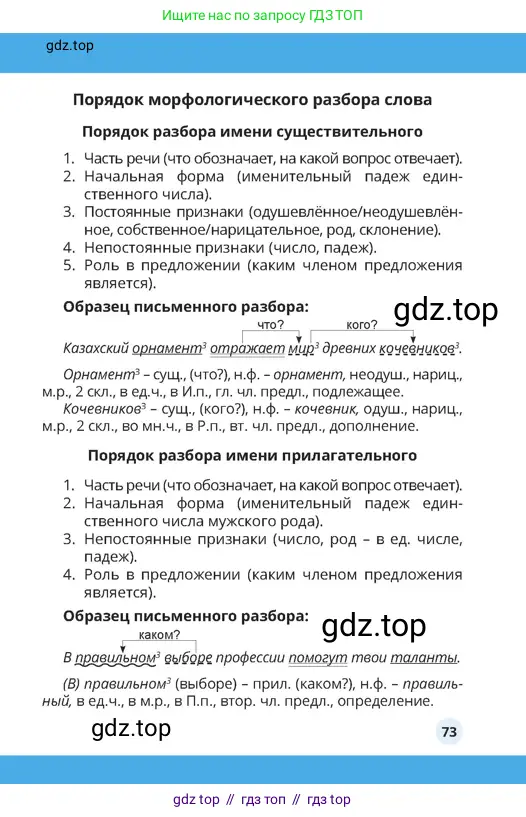 Ищите нас по запросу ГДЗ ТОП

gdz.top

Порядок морфологического разбора слова

Порядок разбора имени существительного

1. Часть речи (что обозначает, на какой вопрос отвечает).
2. Начальная форма (именительный падеж единственного числа).
3. Постоянные признаки (одушевлённое/неодушевлённое, собственное/нарицательное, род, склонение).
4. Непостоянные признаки (число, падеж).
5. Роль в предложении (каким членом предложения является).

Образец письменного разбора:

что? кого?

Казахский орнамент$^{3}$ отражает мир$^{3}$ древних кочевников$^{3}$.

Орнамент$^{3}$ – сущ., (что?), н.ф. – орнамент, неодуш., нариц., м.р., 2 скл., в ед.ч., в И.п., гл. чл. предл., подлежащее.

Кочевников$^{3}$ – сущ., (кого?), н.ф. – кочевник, одуш., нариц., м.р., 2 скл., во мн.ч., в Р.п., вт. чл. предл., дополнение.

Порядок разбора имени прилагательного

1. Часть речи (что обозначает, на какой вопрос отвечает).
2. Начальная форма (именительный падеж единственного числа мужского рода).
3. Непостоянные признаки (число, род – в ед. числе, падеж).
4. Роль в предложении (каким членом предложения является).

Образец письменного разбора:

каком?

В правильном$^{3}$ выборе профессии помогут твои таланты.

(В) правильном$^{3}$ (выборе) – прил. (каком?), н.ф. – правильный, в ед.ч., в м.р., в П.п., втор. чл. предл., определение.

73

gdz top // гдз топ // гдз top

gdz.top